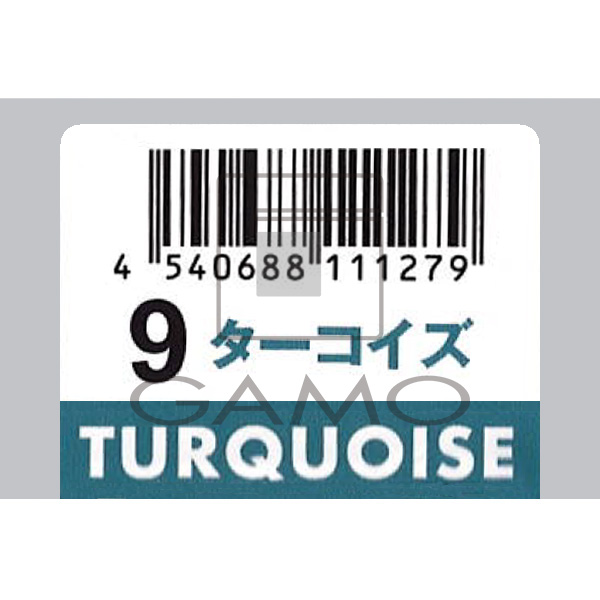 4 540688 111279

9 ターコイズ

GAMO

TURQUOISE